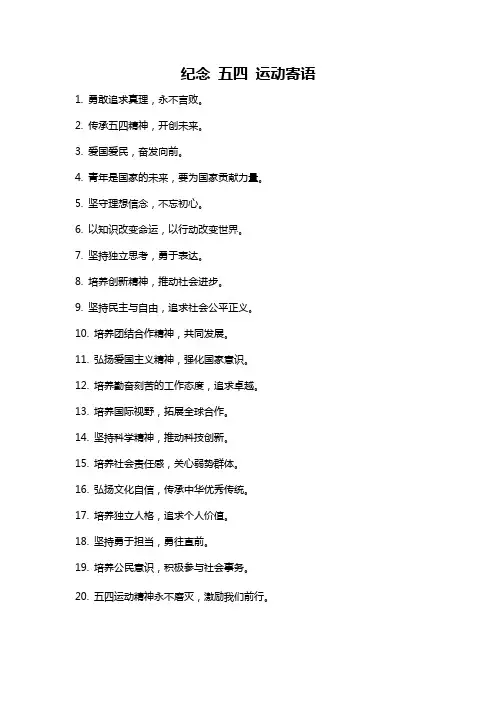 纪念 五四 运动寄语

1. 勇敢追求真理，永不言败。

2. 传承五四精神，开创未来。

3. 爱国爱民，奋发向前。

4. 青年是国家的未来，要为国家贡献力量。

5. 坚守理想信念，不忘初心。

6. 以知识改变命运，以行动改变世界。

7. 坚持独立思考，勇于表达。

8. 培养创新精神，推动社会进步。

9. 坚持民主与自由，追求社会公平正义。

10. 培养团结合作精神，共同发展。

11. 弘扬爱国主义精神，强化国家意识。

12. 培养勤奋刻苦的工作态度，追求卓越。

13. 培养国际视野，拓展全球合作。

14. 坚持科学精神，推动科技创新。

15. 培养社会责任感，关心弱势群体。

16. 弘扬文化自信，传承中华优秀传统。

17. 培养独立人格，追求个人价值。

18. 坚持勇于担当，勇往直前。

19. 培养公民意识，积极参与社会事务。

20. 五四运动精神永不磨灭，激励我们前行。